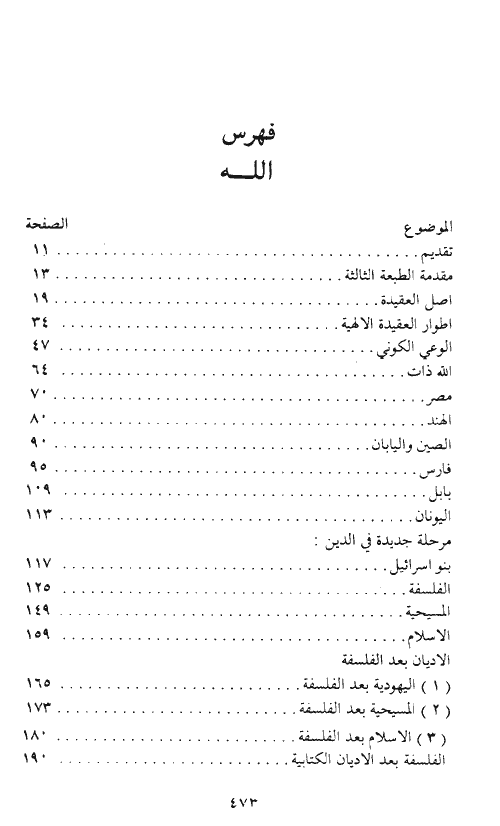 فهرس
اللـــه

| الموضوع | الصفحة |
|---|---|
| تقديم | ١١ |
| مقدمة الطبعة الثالثة | ١٣ |
| اصل العقيدة | ١٩ |
| اطوار العقيدة الالهية | ٣٤ |
| الوعي الكوني | ٤٧ |
| الله ذات | ٦٤ |
| مصر | ٧٠ |
| الهند | ٨٠ |
| الصين واليابان | ٩٠ |
| فارس | ٩٥ |
| بابل | ١٠٩ |
| اليونان | ١١٣ |
| مرحلة جديدة في الدين : | |
| بنو اسرائيل | ١١٧ |
| الفلسفة | ١٢٥ |
| المسيحية | ١٤٩ |
| الاسلام | ١٥٩ |
| الاديان بعد الفلسفة | |
| ( ١ ) اليهودية بعد الفلسفة | ١٦٥ |
| ( ٢ ) المسيحية بعد الفلسفة | ١٧٣ |
| ( ٣ ) الاسلام بعد الفلسفة | ١٨٠ |
| الفلسفة بعد الاديان الكتابية | ١٩٠ |

٤٧٣